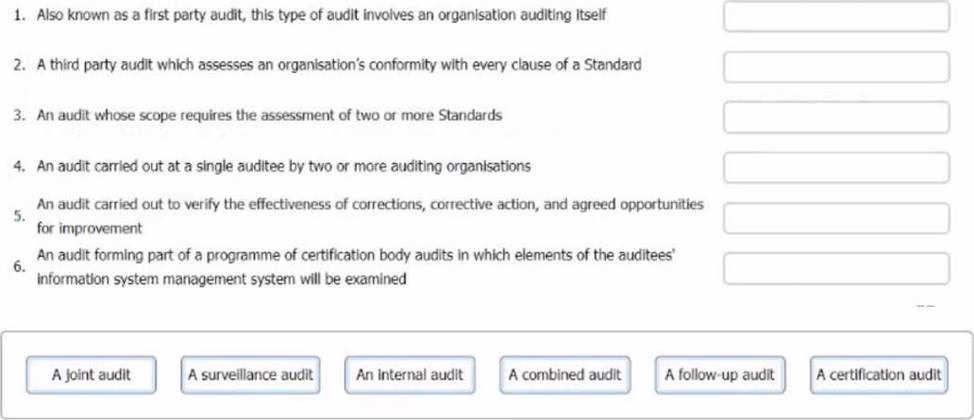 1. Also known as a first party audit, this type of audit involves an organisation auditing itself

2. A third party audit which assesses an organisation's conformity with every clause of a Standard

3. An audit whose scope requires the assessment of two or more Standards

4. An audit carried out at a single auditee by two or more auditing organisations

5. An audit carried out to verify the effectiveness of corrections, corrective action, and agreed opportunities for improvement

6. An audit forming part of a programme of certification body audits in which elements of the auditees' information system management system will be examined

A joint audit

A surveillance audit

An internal audit

A combined audit

A follow-up audit

A certification audit